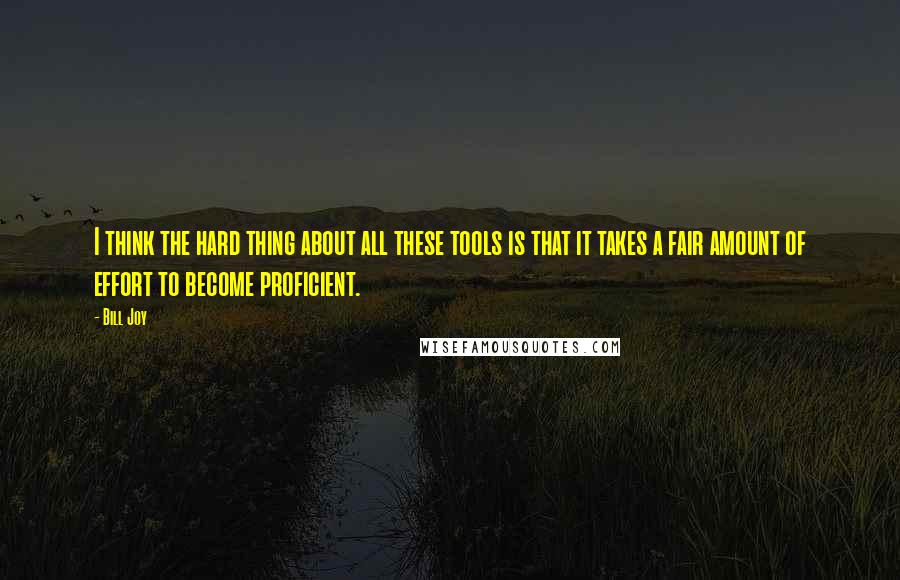 I think the hard thing about all these tools is that it takes a fair amount of effort to become proficient.

- Bill Joy

WISEFAMOUSQUOTES.COM